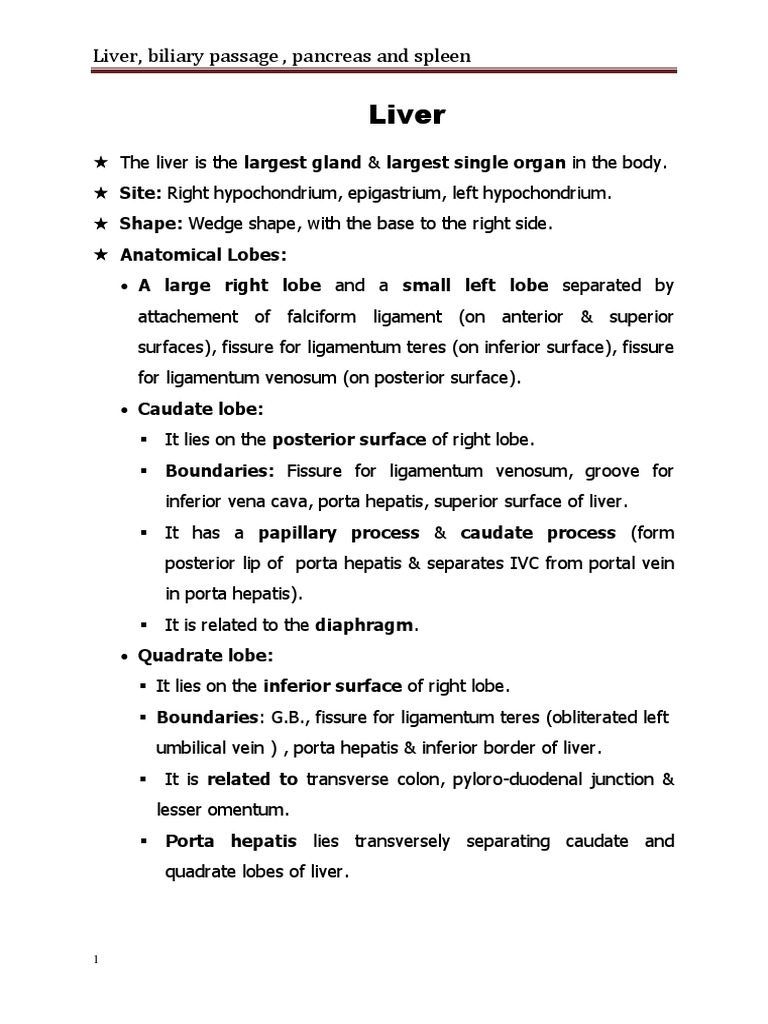 Liver, biliary passage , pancreas and spleen

Liver

★ The liver is the largest gland & largest single organ in the body.

★ Site: Right hypochondrium, epigastrium, left hypochondrium.

★ Shape: Wedge shape, with the base to the right side.

★ Anatomical Lobes:

• A large right lobe and a small left lobe separated by attachement of falciform ligament (on anterior & superior surfaces), fissure for ligamentum teres (on inferior surface), fissure for ligamentum venosum (on posterior surface).

• Caudate lobe:

▪ It lies on the posterior surface of right lobe.

▪ Boundaries: Fissure for ligamentum venosum, groove for inferior vena cava, porta hepatis, superior surface of liver.

▪ It has a papillary process & caudate process (form posterior lip of porta hepatis & separates IVC from portal vein in porta hepatis).

▪ It is related to the diaphragm.

• Quadrate lobe:

▪ It lies on the inferior surface of right lobe.

▪ Boundaries: G.B., fissure for ligamentum teres (obliterated left umbilical vein ) , porta hepatis & inferior border of liver.

▪ It is related to transverse colon, pyloro-duodenal junction & lesser omentum.

▪ Porta hepatis lies transversely separating caudate and quadrate lobes of liver.

1